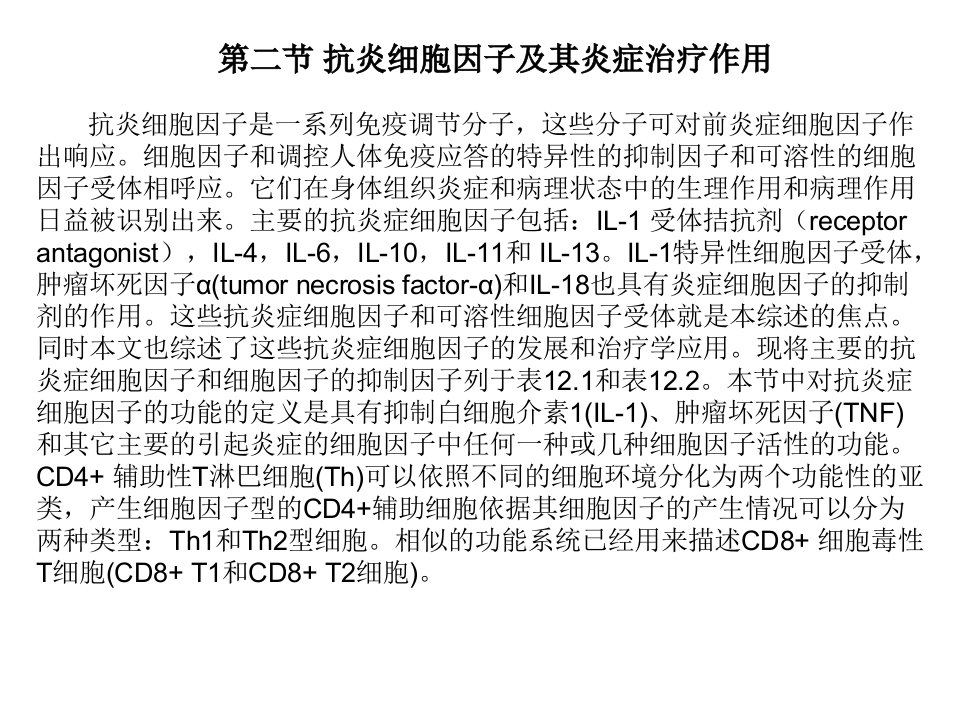 第二节 抗炎细胞因子及其炎症治疗作用

抗炎细胞因子是一系列免疫调节分子，这些分子可对前炎症细胞因子作出响应。细胞因子和调控人体免疫应答的特异性的抑制因子和可溶性的细胞因子受体相呼应。它们在身体组织炎症和病理状态中的生理作用和病理作用日益被识别出来。主要的抗炎症细胞因子包括：IL-1 受体拮抗剂（receptor antagonist），IL-4，IL-6，IL-10，IL-11和 IL-13。IL-1特异性细胞因子受体，肿瘤坏死因子α(tumor necrosis factor-α)和IL-18也具有炎症细胞因子的抑制剂的作用。这些抗炎症细胞因子和可溶性细胞因子受体就是本综述的焦点。同时本文也综述了这些抗炎症细胞因子的发展和治疗学应用。现将主要的抗炎症细胞因子和细胞因子的抑制因子列于表12.1和表12.2。本节中对抗炎症细胞因子的功能的定义是具有抑制白细胞介素1(IL-1)、肿瘤坏死因子(TNF)和其它主要的引起炎症的细胞因子中任何一种或几种细胞因子活性的功能。CD4+ 辅助性T淋巴细胞(Th)可以依照不同的细胞环境分化为两个功能性的亚类，产生细胞因子型的CD4+辅助细胞依据其细胞因子的产生情况可以分为两种类型：Th1和Th2型细胞。相似的功能系统已经用来描述CD8+ 细胞毒性T细胞(CD8+ T1和CD8+ T2细胞)。